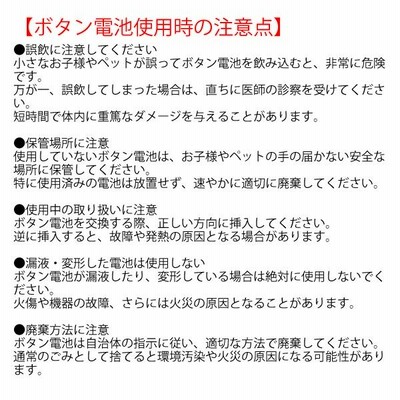 【ボタン電池使用時の注意点】

●誤飲に注意してください
小さなお子様やペットが誤ってボタン電池を飲み込むと、非常に危険です。
万が一、誤飲してしまった場合は、直ちに医師の診察を受けてください。
短時間で体内に重篤なダメージを与えることがあります。

●保管場所に注意
使用していないボタン電池は、お子様やペットの手の届かない安全な場所に保管してください。
特に使用済みの電池は放置せず、速やかに適切に廃棄してください。

●使用中の取り扱いに注意
ボタン電池を交換する際、正しい方向に挿入してください。
逆に挿入すると、故障や発熱の原因となる場合があります。

●漏液・変形した電池は使用しない
ボタン電池が漏液したり、変形している場合は絶対に使用しないでください。
火傷や機器の故障、さらには火災の原因となることがあります。

●廃棄方法に注意
ボタン電池は自治体の指示に従い、適切な方法で廃棄してください。
通常のごみとして捨てると環境汚染や火災の原因になる可能性があります。